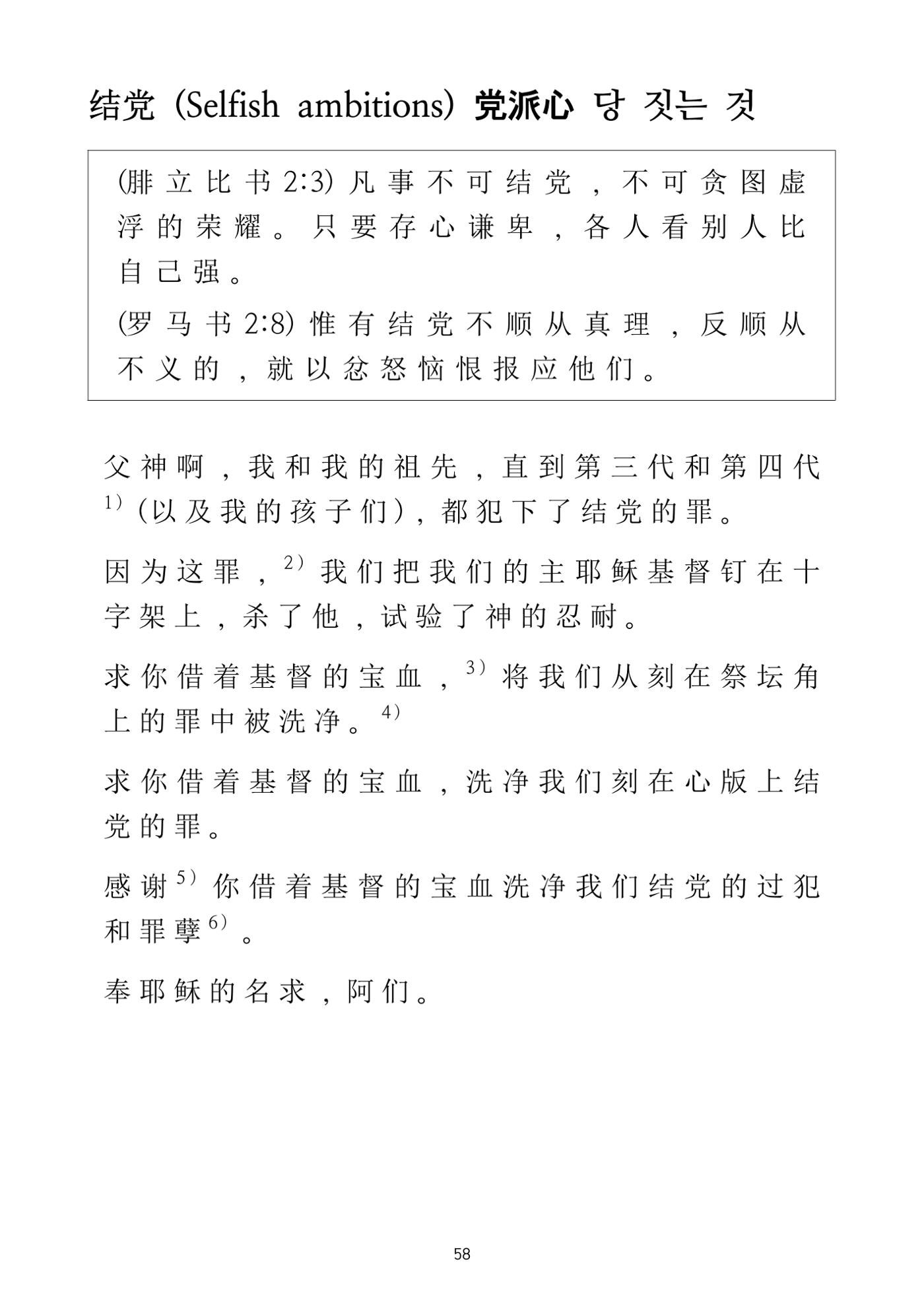 结党 (Selfish ambitions) 党派心 당 짓는 것

(腓立比书2:3)凡事不可结党，不可贪图虚浮的荣耀。只要存心谦卑，各人看别人比自己强。

(罗马书2:8)惟有结党不顺从真理，反顺从不义的，就以忿怒恼恨报应他们。

父神啊，我和我的祖先，直到第三代和第四代$^{1)}$(以及我的孩子们)，都犯下了结党的罪。

因为这罪，$^{2)}$我们把我们的主耶稣基督钉在十字架上，杀了他，试验了神的忍耐。

求你借着基督的宝血，$^{3)}$将我们从刻在祭坛角上的罪中被洗净。$^{4)}$

求你借着基督的宝血，洗净我们刻在心版上结党的罪。

感谢$^{5)}$你借着基督的宝血洗净我们结党的过犯和罪孽$^{6)}$。

奉耶稣的名求，阿们。

58